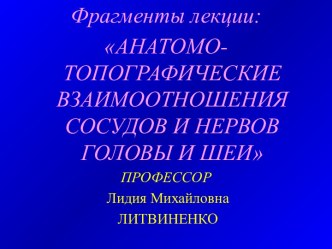 Фрагменты лекции:

«АНАТОМО-ТОПОГРАФИЧЕСКИЕ ВЗАИМООТНОШЕНИЯ СОСУДОВ И НЕРВОВ ГОЛОВЫ И ШЕИ»

ПРОФЕССОР

Лидия Михайловна

ЛИТВИНЕНКО